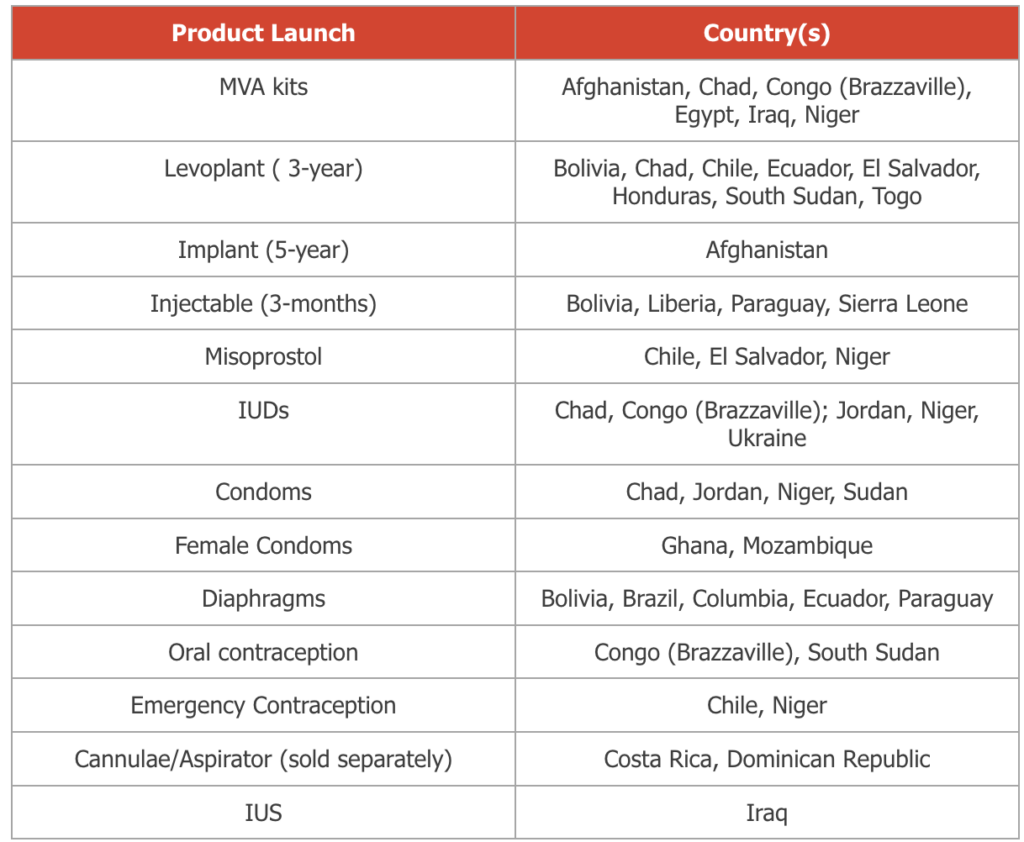 | Product Launch | Country(s) |
|---|---|
| MVA kits | Afghanistan, Chad, Congo (Brazzaville), Egypt, Iraq, Niger |
| Levoplant ( 3-year) | Bolivia, Chad, Chile, Ecuador, El Salvador, Honduras, South Sudan, Togo |
| Implant (5-year) | Afghanistan |
| Injectable (3-months) | Bolivia, Liberia, Paraguay, Sierra Leone |
| Misoprostol | Chile, El Salvador, Niger |
| IUDs | Chad, Congo (Brazzaville); Jordan, Niger, Ukraine |
| Condoms | Chad, Jordan, Niger, Sudan |
| Female Condoms | Ghana, Mozambique |
| Diaphragms | Bolivia, Brazil, Columbia, Ecuador, Paraguay |
| Oral contraception | Congo (Brazzaville), South Sudan |
| Emergency Contraception | Chile, Niger |
| Cannulae/Aspirator (sold separately) | Costa Rica, Dominican Republic |
| IUS | Iraq |